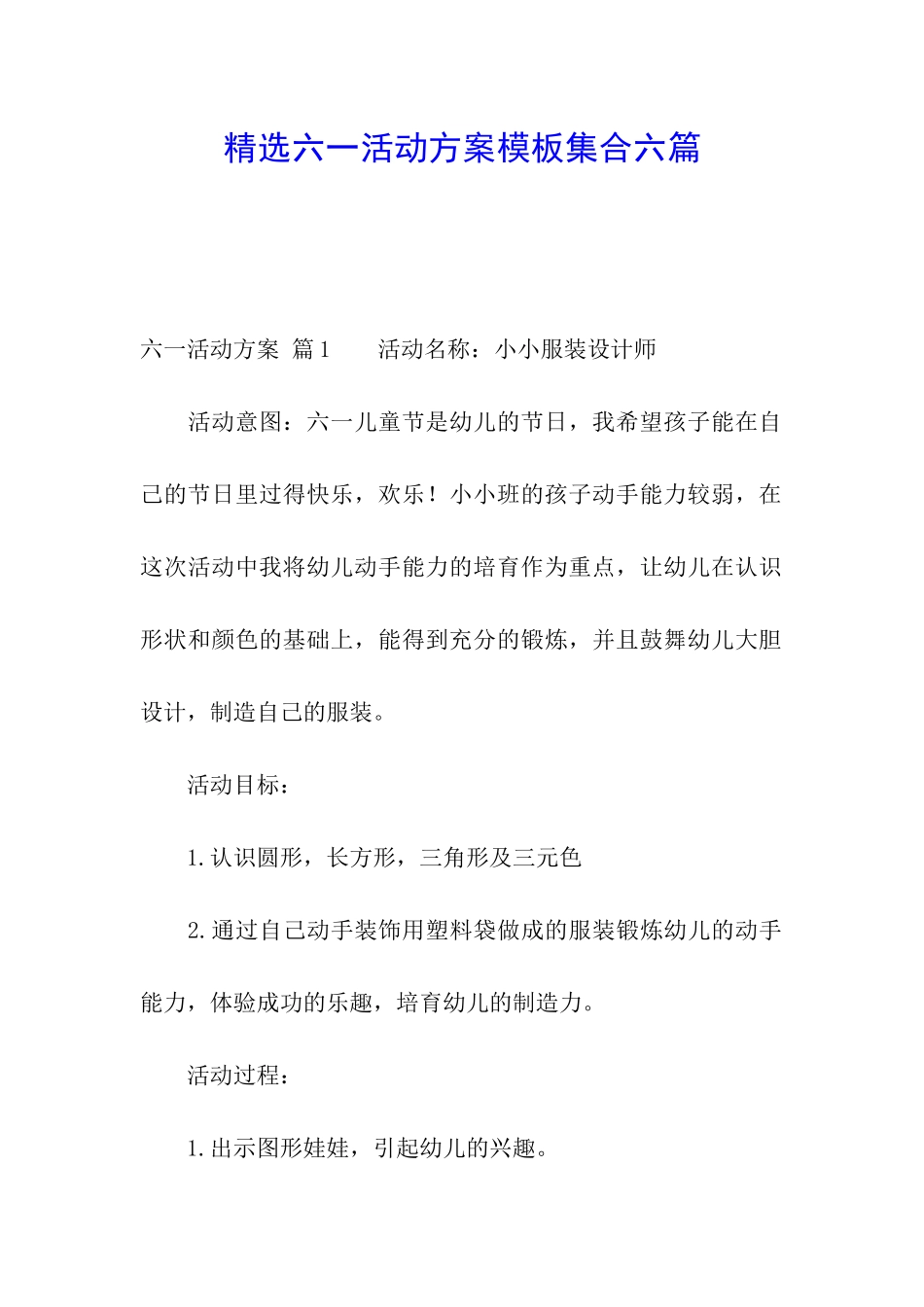 精选六一活动方案模板集合六篇

六一活动方案 篇1　　活动名称：小小服装设计师

活动意图：六一儿童节是幼儿的节日，我希望孩子能在自己的节日里过得快乐，欢乐！小小班的孩子动手能力较弱，在这次活动中我将幼儿动手能力的培育作为重点，让幼儿在认识形状和颜色的基础上，能得到充分的锻炼，并且鼓舞幼儿大胆设计，制造自己的服装。

活动目标：

1.认识圆形，长方形，三角形及三元色

2.通过自己动手装饰用塑料袋做成的服装锻炼幼儿的动手能力，体验成功的乐趣，培育幼儿的制造力。

活动过程：

1.出示图形娃娃，引起幼儿的兴趣。